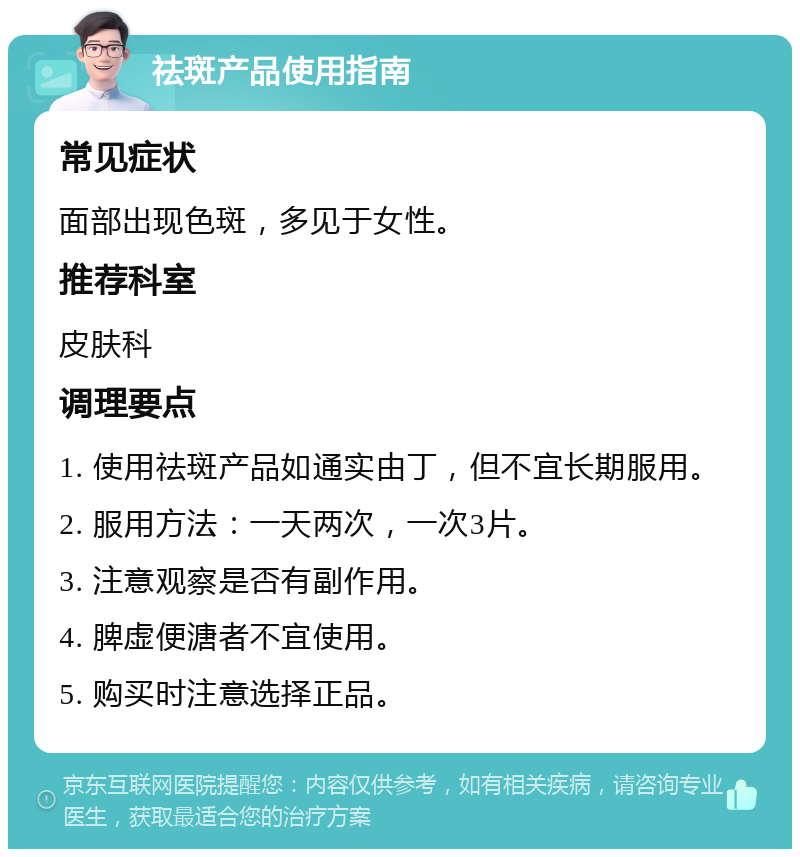 祛斑产品使用指南

常见症状

面部出现色斑，多见于女性。

推荐科室

皮肤科

调理要点

1. 使用祛斑产品如通实由丁，但不宜长期服用。

2. 服用方法：一天两次，一次3片。

3. 注意观察是否有副作用。

4. 脾虚便溏者不宜使用。

5. 购买时注意选择正品。

京东互联网医院提醒您：内容仅供参考，如有相关疾病，请咨询专业医生，获取最适合您的治疗方案